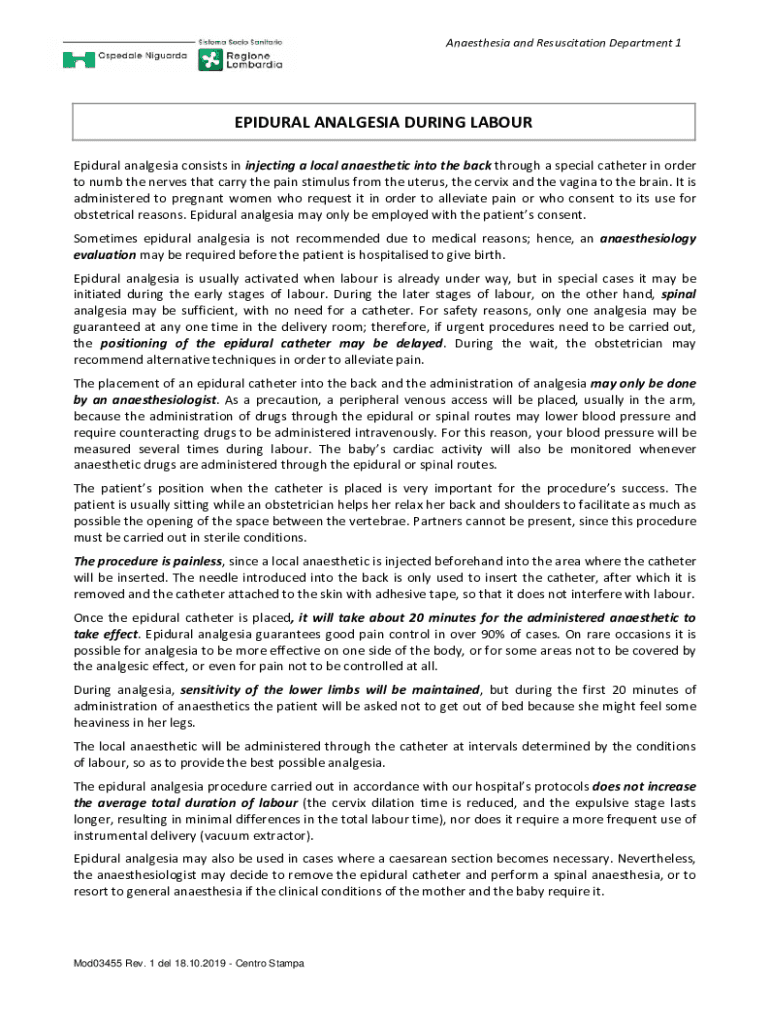 Ospedale Niguarda

Sistema Socio Sanitario
Regione Lombardia

Anaesthesia and Resuscitation Department 1

EPIDURAL ANALGESIA DURING LABOUR

Epidural analgesia consists in injecting a local anaesthetic into the back through a special catheter in order to numb the nerves that carry the pain stimulus from the uterus, the cervix and the vagina to the brain. It is administered to pregnant women who request it in order to alleviate pain or who consent to its use for obstetrical reasons. Epidural analgesia may only be employed with the patient's consent.

Sometimes epidural analgesia is not recommended due to medical reasons; hence, an anaesthesiology evaluation may be required before the patient is hospitalised to give birth.

Epidural analgesia is usually activated when labour is already under way, but in special cases it may be initiated during the early stages of labour. During the later stages of labour, on the other hand, spinal analgesia may be sufficient, with no need for a catheter. For safety reasons, only one analgesia may be guaranteed at any one time in the delivery room; therefore, if urgent procedures need to be carried out, the positioning of the epidural catheter may be delayed. During the wait, the obstetrician may recommend alternative techniques in order to alleviate pain.

The placement of an epidural catheter into the back and the administration of analgesia may only be done by an anaesthesiologist. As a precaution, a peripheral venous access will be placed, usually in the arm, because the administration of drugs through the epidural or spinal routes may lower blood pressure and require counteracting drugs to be administered intravenously. For this reason, your blood pressure will be measured several times during labour. The baby's cardiac activity will also be monitored whenever anaesthetic drugs are administered through the epidural or spinal routes.

The patient's position when the catheter is placed is very important for the procedure's success. The patient is usually sitting while an obstetrician helps her relax her back and shoulders to facilitate as much as possible the opening of the space between the vertebrae. Partners cannot be present, since this procedure must be carried out in sterile conditions.

The procedure is painless, since a local anaesthetic is injected beforehand into the area where the catheter will be inserted. The needle introduced into the back is only used to insert the catheter, after which it is removed and the catheter attached to the skin with adhesive tape, so that it does not interfere with labour.

Once the epidural catheter is placed, it will take about 20 minutes for the administered anaesthetic to take effect. Epidural analgesia guarantees good pain control in over 90% of cases. On rare occasions it is possible for analgesia to be more effective on one side of the body, or for some areas not to be covered by the analgesic effect, or even for pain not to be controlled at all.

During analgesia, sensitivity of the lower limbs will be maintained, but during the first 20 minutes of administration of anaesthetics the patient will be asked not to get out of bed because she might feel some heaviness in her legs.

The local anaesthetic will be administered through the catheter at intervals determined by the conditions of labour, so as to provide the best possible analgesia.

The epidural analgesia procedure carried out in accordance with our hospital's protocols does not increase the average total duration of labour (the cervix dilation time is reduced, and the expulsive stage lasts longer, resulting in minimal differences in the total labour time), nor does it require a more frequent use of instrumental delivery (vacuum extractor).

Epidural analgesia may also be used in cases where a caesarean section becomes necessary. Nevertheless, the anaesthesiologist may decide to remove the epidural catheter and perform a spinal anaesthesia, or to resort to general anaesthesia if the clinical conditions of the mother and the baby require it.

Mod03455 Rev. 1 del 18.10.2019 - Centro Stampa